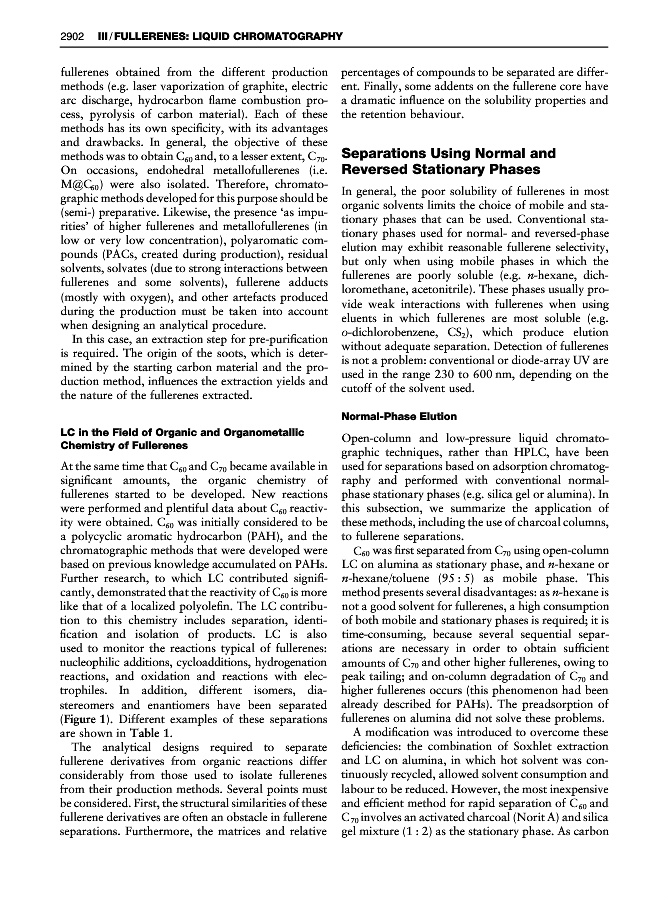 2902 III / FULLERENES: LIQUID CHROMATOGRAPHY

fullerenes obtained from the different production methods (e.g. laser vaporization of graphite, electric arc discharge, hydrocarbon flame combustion process, pyrolysis of carbon material). Each of these methods has its own specificity, with its advantages and drawbacks. In general, the objective of these methods was to obtain $C_{60}$ and, to a lesser extent, $C_{70}$. On occasions, endohedral metallofullerenes (i.e. $M@C_{60}$) were also isolated. Therefore, chromatographic methods developed for this purpose should be (semi-) preparative. Likewise, the presence 'as impurities' of higher fullerenes and metallofullerenes (in low or very low concentration), polyaromatic compounds (PACs, created during production), residual solvents, solvates (due to strong interactions between fullerenes and some solvents), fullerene adducts (mostly with oxygen), and other artefacts produced during the production must be taken into account when designing an analytical procedure.

In this case, an extraction step for pre-purification is required. The origin of the soots, which is determined by the starting carbon material and the production method, influences the extraction yields and the nature of the fullerenes extracted.

LC in the Field of Organic and Organometallic Chemistry of Fullerenes

At the same time that $C_{60}$ and $C_{70}$ became available in significant amounts, the organic chemistry of fullerenes started to be developed. New reactions were performed and plentiful data about $C_{60}$ reactivity were obtained. $C_{60}$ was initially considered to be a polycyclic aromatic hydrocarbon (PAH), and the chromatographic methods that were developed were based on previous knowledge accumulated on PAHs. Further research, to which LC contributed significantly, demonstrated that the reactivity of $C_{60}$ is more like that of a localized polyolefin. The LC contribution to this chemistry includes separation, identification and isolation of products. LC is also used to monitor the reactions typical of fullerenes: nucleophilic additions, cycloadditions, hydrogenation reactions, and oxidation and reactions with electrophiles. In addition, different isomers, diastereomers and enantiomers have been separated (Figure 1). Different examples of these separations are shown in Table 1.

The analytical designs required to separate fullerene derivatives from organic reactions differ considerably from those used to isolate fullerenes from their production methods. Several points must be considered. First, the structural similarities of these fullerene derivatives are often an obstacle in fullerene separations. Furthermore, the matrices and relative percentages of compounds to be separated are different. Finally, some addents on the fullerene core have a dramatic influence on the solubility properties and the retention behaviour.

Separations Using Normal and Reversed Stationary Phases

In general, the poor solubility of fullerenes in most organic solvents limits the choice of mobile and stationary phases that can be used. Conventional stationary phases used for normal- and reversed-phase elution may exhibit reasonable fullerene selectivity, but only when using mobile phases in which the fullerenes are poorly soluble (e.g. n-hexane, dichloromethane, acetonitrile). These phases usually provide weak interactions with fullerenes when using eluents in which fullerenes are most soluble (e.g. o-dichlorobenzene, $CS_2$), which produce elution without adequate separation. Detection of fullerenes is not a problem: conventional or diode-array UV are used in the range 230 to 600 nm, depending on the cutoff of the solvent used.

Normal-Phase Elution

Open-column and low-pressure liquid chromatographic techniques, rather than HPLC, have been used for separations based on adsorption chromatography and performed with conventional normal-phase stationary phases (e.g. silica gel or alumina). In this subsection, we summarize the application of these methods, including the use of charcoal columns, to fullerene separations.

$C_{60}$ was first separated from $C_{70}$ using open-column LC on alumina as stationary phase, and n-hexane or n-hexane/toluene (95 : 5) as mobile phase. This method presents several disadvantages: as n-hexane is not a good solvent for fullerenes, a high consumption of both mobile and stationary phases is required; it is time-consuming, because several sequential separations are necessary in order to obtain sufficient amounts of $C_{70}$ and other higher fullerenes, owing to peak tailing; and on-column degradation of $C_{70}$ and higher fullerenes occurs (this phenomenon had been already described for PAHs). The preadsorption of fullerenes on alumina did not solve these problems.

A modification was introduced to overcome these deficiencies: the combination of Soxhlet extraction and LC on alumina, in which hot solvent was continuously recycled, allowed solvent consumption and labour to be reduced. However, the most inexpensive and efficient method for rapid separation of $C_{60}$ and $C_{70}$ involves an activated charcoal (Norit A) and silica gel mixture (1 : 2) as the stationary phase. As carbon